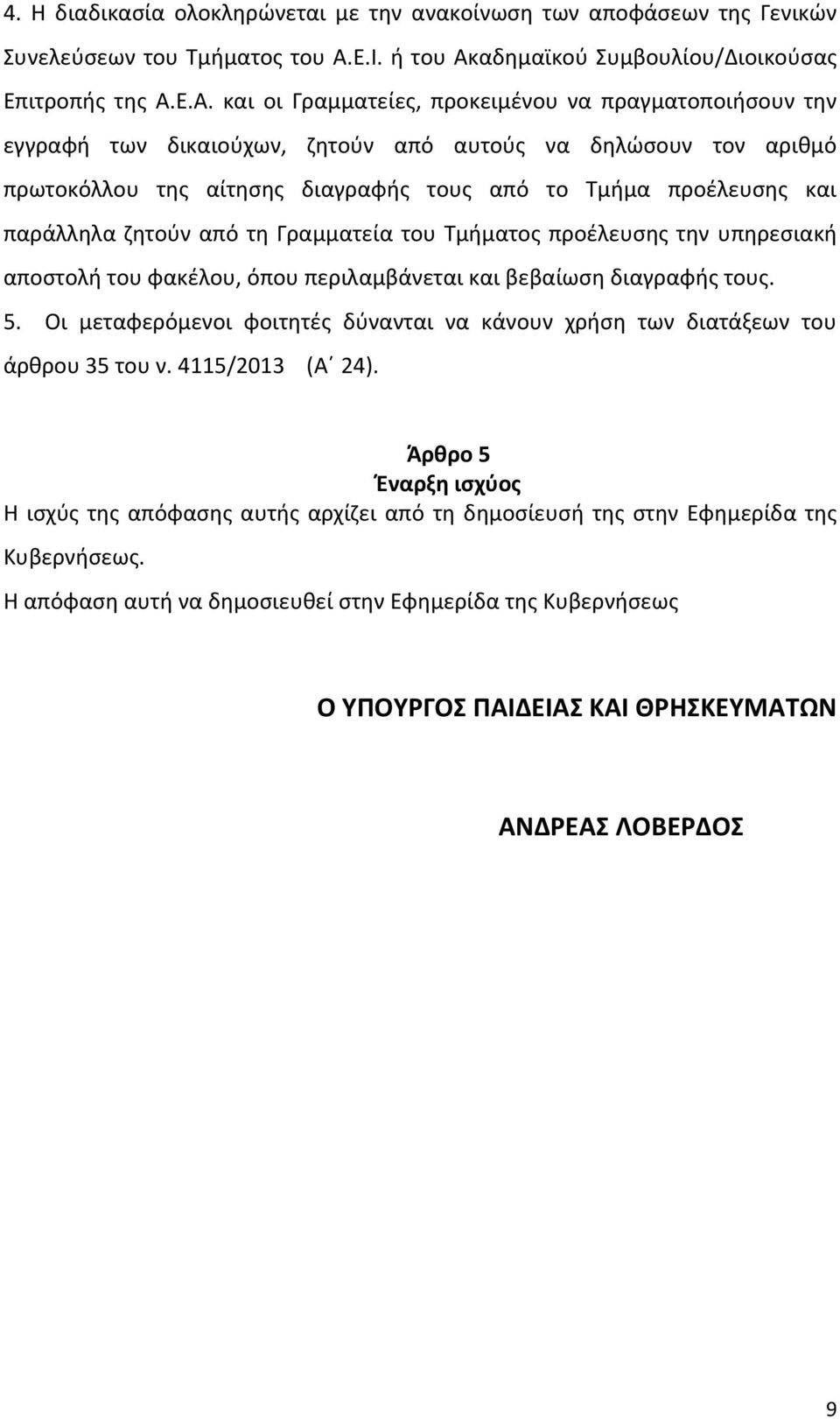 4. Η διαδικασία ολοκληρώνεται με την ανακοίνωση των αποφάσεων της Γενικών Συνελεύσεων του Τμήματος του Α.Ε.Ι. ή του Ακαδημαϊκού Συμβουλίου/Διοικούσας Επιτροπής της Α.Ε.Α. και οι Γραμματείες, προκειμένου να πραγματοποιήσουν την εγγραφή των δικαιούχων, ζητούν από αυτούς να δηλώσουν τον αριθμό πρωτοκόλλου της αίτησης διαγραφής τους από το Τμήμα προέλευσης και παράλληλα ζητούν από τη Γραμματεία του Τμήματος προέλευσης την υπηρεσιακή αποστολή του φακέλου, όπου περιλαμβάνεται και βεβαίωση διαγραφής τους.
5. Οι μεταφερόμενοι φοιτητές δύνανται να κάνουν χρήση των διατάξεων του άρθρου 35 του ν. 4115/2013 (Α΄ 24).

Άρθρο 5
Έναρξη ισχύος
Η ισχύς της απόφασης αυτής αρχίζει από τη δημοσίευσή της στην Εφημερίδα της Κυβερνήσεως.
Η απόφαση αυτή να δημοσιευθεί στην Εφημερίδα της Κυβερνήσεως

Ο ΥΠΟΥΡΓΟΣ ΠΑΙΔΕΙΑΣ ΚΑΙ ΘΡΗΣΚΕΥΜΑΤΩΝ

ΑΝΔΡΕΑΣ ΛΟΒΕΡΔΟΣ

9